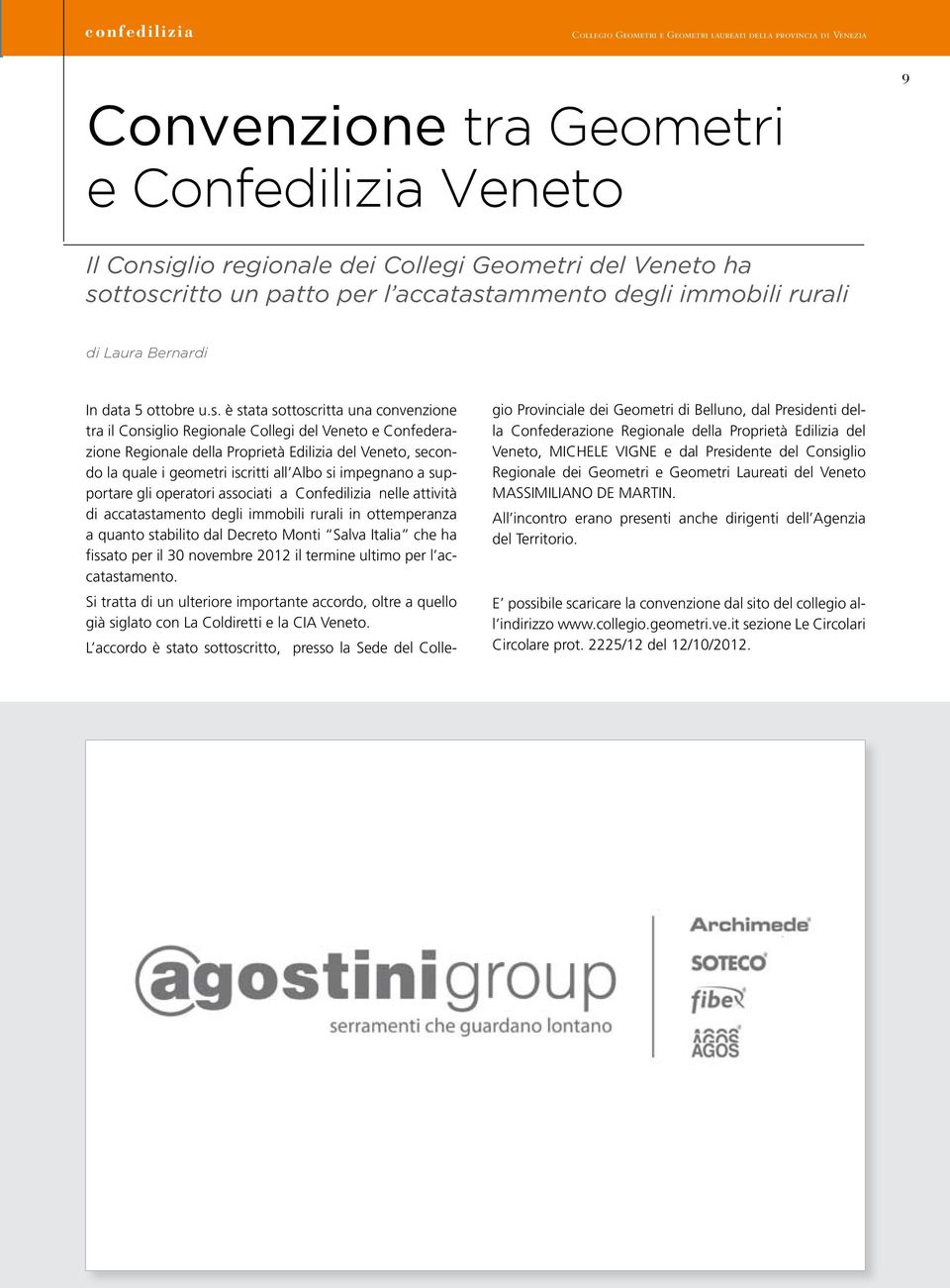 confedilizia

Collegio Geometri e Geometri laureati della provincia di Venezia

9

Convenzione tra Geometri e Confedilizia Veneto

Il Consiglio regionale dei Collegi Geometri del Veneto ha sottoscritto un patto per l'accatastammento degli immobili rurali

di Laura Bernardi

In data 5 ottobre u.s. è stata sottoscritta una convenzione tra il Consiglio Regionale Collegi del Veneto e Confederazione Regionale della Proprietà Edilizia del Veneto, secondo la quale i geometri iscritti all'Albo si impegnano a supportare gli operatori associati a Confedilizia nelle attività di accatastamento degli immobili rurali in ottemperanza a quanto stabilito dal Decreto Monti "Salva Italia" che ha fissato per il 30 novembre 2012 il termine ultimo per l'accatastamento.

Si tratta di un ulteriore importante accordo, oltre a quello già siglato con La Coldiretti e la CIA Veneto.

L'accordo è stato sottoscritto, presso la Sede del Collegio Provinciale dei Geometri di Belluno, dal Presidenti della Confederazione Regionale della Proprietà Edilizia del Veneto, MICHELE VIGNE e dal Presidente del Consiglio Regionale dei Geometri e Geometri Laureati del Veneto MASSIMILIANO DE MARTIN.

All'incontro erano presenti anche dirigenti dell'Agenzia del Territorio.

E' possibile scaricare la convenzione dal sito del collegio all'indirizzo www.collegio.geometri.ve.it sezione Le Circolari Circolare prot. 2225/12 del 12/10/2012.

agostinigroup
serramenti che guardano lontano

Archimede
SOTECO
fiber
AGOS